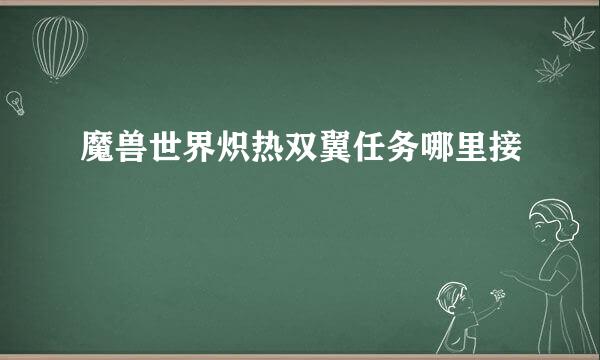 魔兽世界炽热双翼任务哪里接